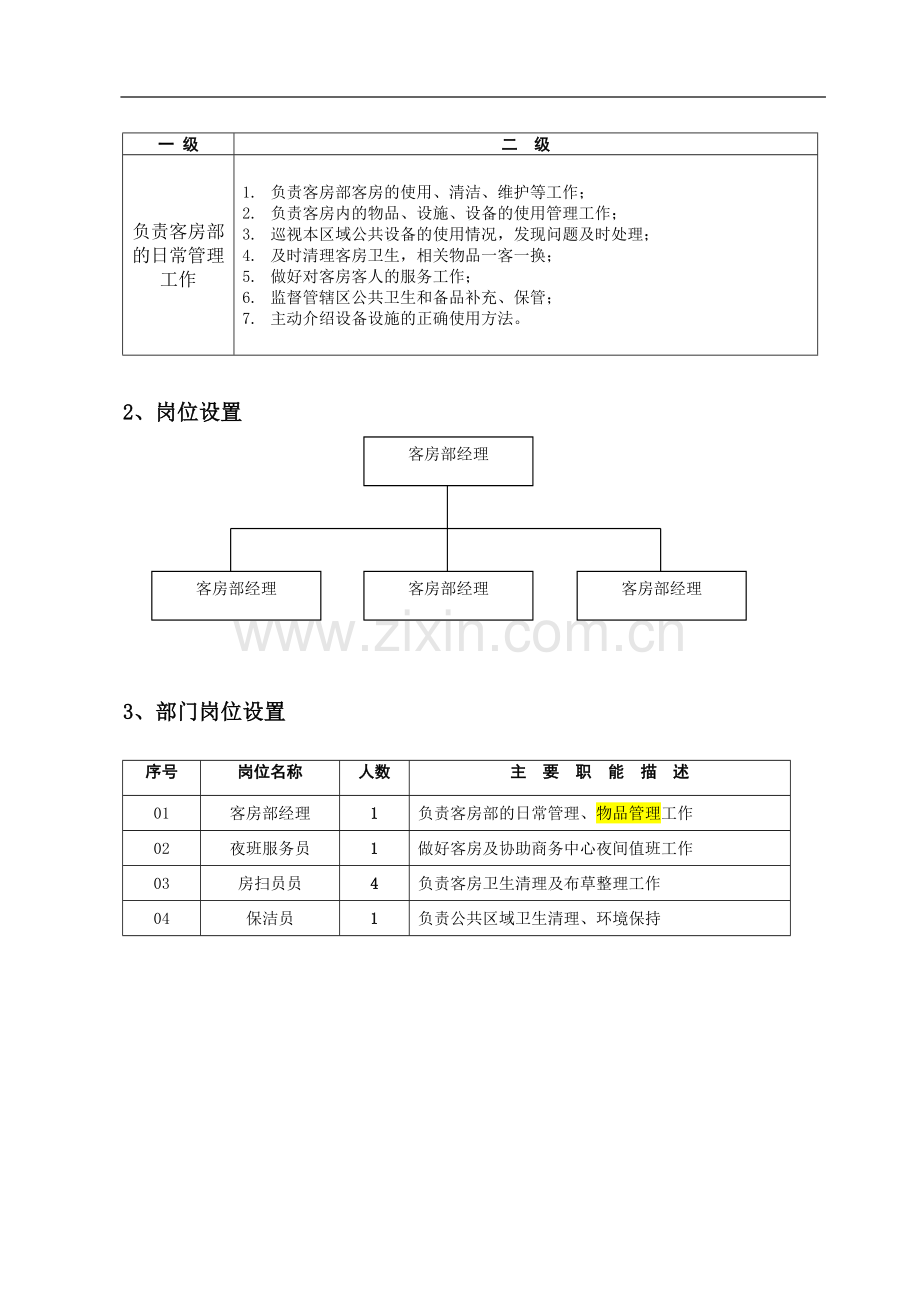 | 一 级 | 二 级 |
|---|---|
| 负责客房部的日常管理工作 | 1. 负责客房部客房的使用、清洁、维护等工作；<br>2. 负责客房内的物品、设施、设备的使用管理工作；<br>3. 巡视本区域公共设备的使用情况，发现问题及时处理；<br>4. 及时清理客房卫生，相关物品一客一换；<br>5. 做好对客房客人的服务工作；<br>6. 监督管辖区公共卫生和备品补充、保管；<br>7. 主动介绍设备设施的正确使用方法。 |

2、岗位设置

客房部经理

客房部经理

客房部经理

客房部经理

www.zixin.com.cn

3、部门岗位设置

| 序号 | 岗位名称 | 人数 | 主 要 职 能 描 述 |
|---|---|---|---|
| 01 | 客房部经理 | 1 | 负责客房部的日常管理、物品管理工作 |
| 02 | 夜班服务员 | 1 | 做好客房及协助商务中心夜间值班工作 |
| 03 | 房扫员员 | 4 | 负责客房卫生清理及布草整理工作 |
| 04 | 保洁员 | 1 | 负责公共区域卫生清理、环境保持 |